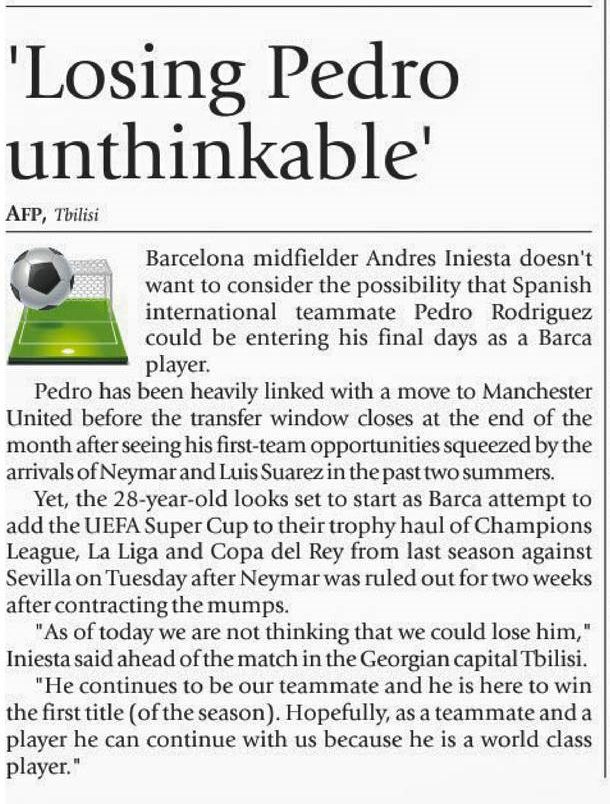 'Losing Pedro unthinkable'

AFP, Tbilisi

Barcelona midfielder Andres Iniesta doesn't want to consider the possibility that Spanish international teammate Pedro Rodriguez could be entering his final days as a Barca player.

Pedro has been heavily linked with a move to Manchester United before the transfer window closes at the end of the month after seeing his first-team opportunities squeezed by the arrivals of Neymar and Luis Suarez in the past two summers.

Yet, the 28-year-old looks set to start as Barca attempt to add the UEFA Super Cup to their trophy haul of Champions League, La Liga and Copa del Rey from last season against Sevilla on Tuesday after Neymar was ruled out for two weeks after contracting the mumps.

"As of today we are not thinking that we could lose him," Iniesta said ahead of the match in the Georgian capital Tbilisi.

"He continues to be our teammate and he is here to win the first title (of the season). Hopefully, as a teammate and a player he can continue with us because he is a world class player."